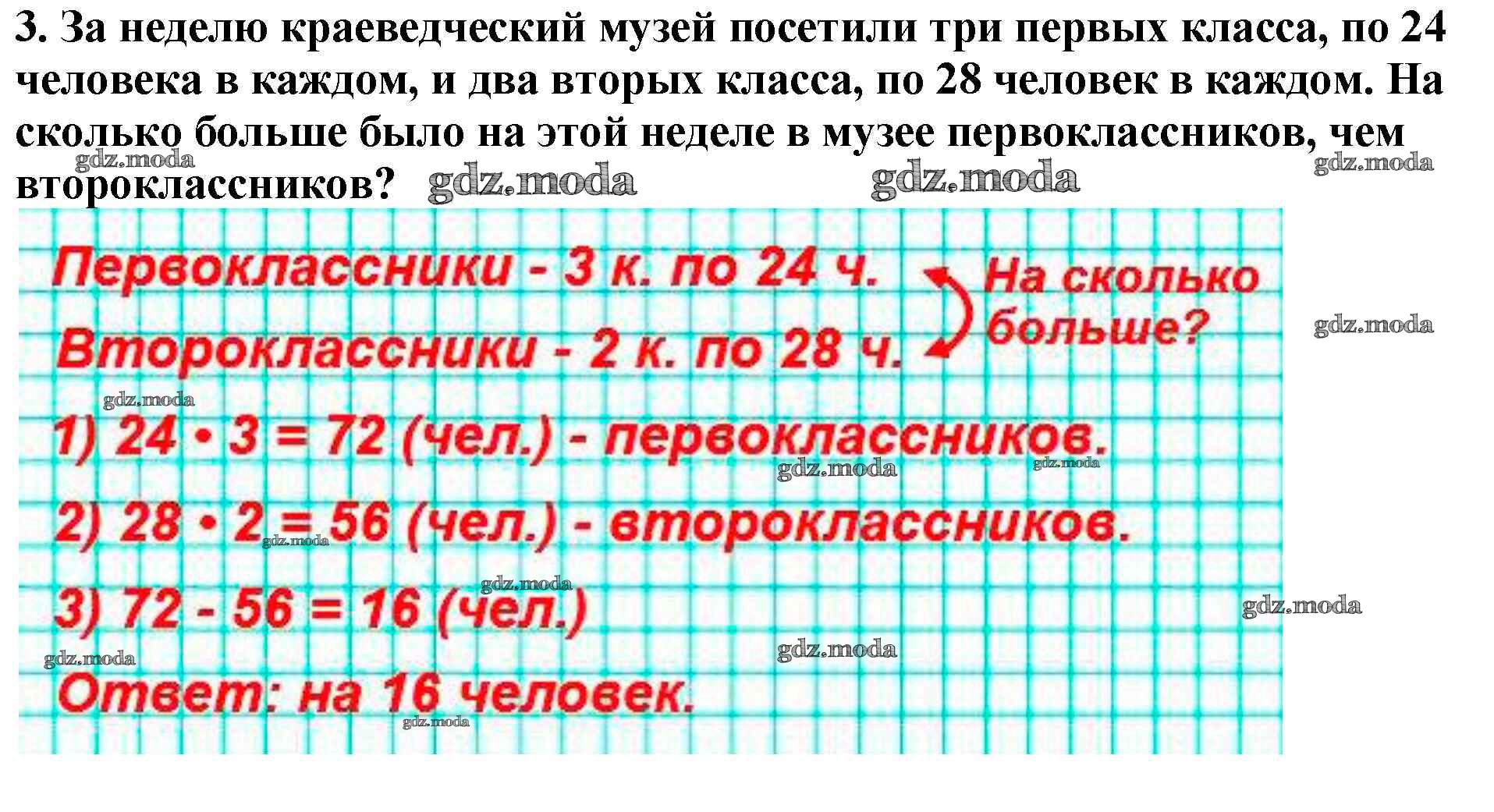 3. За неделю краеведческий музей посетили три первых класса, по 24 человека в каждом, и два вторых класса, по 28 человек в каждом. На сколько больше было на этой неделе в музее первоклассников, чем второклассников?

gdz.moda gdz.moda gdz.moda gdz.moda

Первоклассники - 3 к. по 24 ч.
Второклассники - 2 к. по 28 ч.
На сколько больше?

gdz.moda

gdz.moda

1) $24 \cdot 3 = 72$ (чел.) - первоклассников.

gdz.moda gdz.moda

2) $28 \cdot 2 = 56$ (чел.) - второклассников.

gdz.moda

gdz.moda

3) $72 - 56 = 16$ (чел.)

gdz.moda

gdz.moda gdz.moda

Ответ: на 16 человек.

gdz.moda